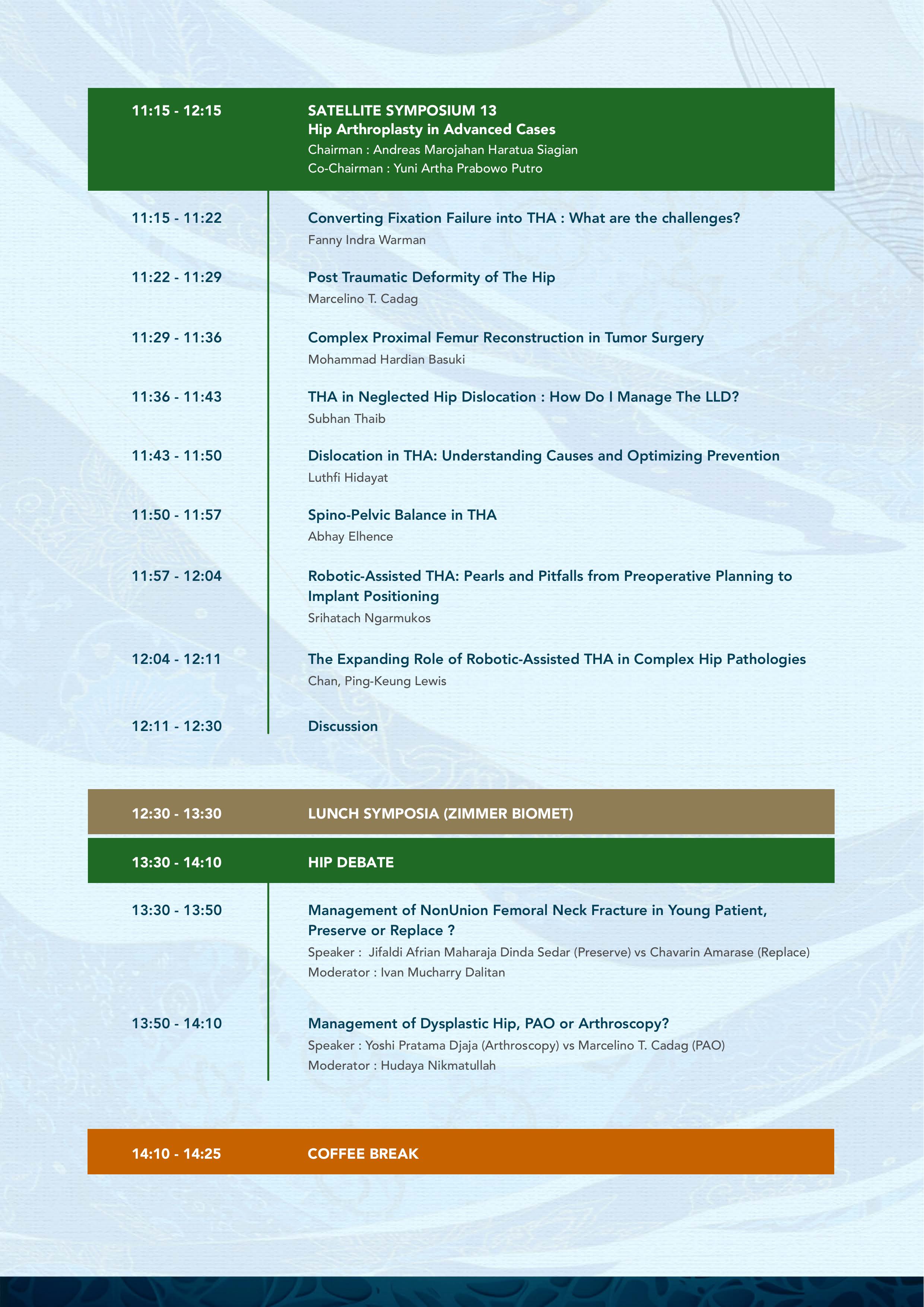 11:15 - 12:15

SATELLITE SYMPOSIUM 13
Hip Arthroplasty in Advanced Cases
Chairman : Andreas Marojahan Haratua Siagian
Co-Chairman : Yuni Artha Prabowo Putro

11:15 - 11:22
Converting Fixation Failure into THA : What are the challenges?
Fanny Indra Warman

11:22 - 11:29
Post Traumatic Deformity of The Hip
Marcelino T. Cadag

11:29 - 11:36
Complex Proximal Femur Reconstruction in Tumor Surgery
Mohammad Hardian Basuki

11:36 - 11:43
THA in Neglected Hip Dislocation : How Do I Manage The LLD?
Subhan Thaib

11:43 - 11:50
Dislocation in THA: Understanding Causes and Optimizing Prevention
Luthfi Hidayat

11:50 - 11:57
Spino-Pelvic Balance in THA
Abhay Elhence

11:57 - 12:04
Robotic-Assisted THA: Pearls and Pitfalls from Preoperative Planning to Implant Positioning
Srihatach Ngarmukos

12:04 - 12:11
The Expanding Role of Robotic-Assisted THA in Complex Hip Pathologies
Chan, Ping-Keung Lewis

12:11 - 12:30
Discussion

12:30 - 13:30
LUNCH SYMPOSIA (ZIMMER BIOMET)

13:30 - 14:10
HIP DEBATE

13:30 - 13:50
Management of NonUnion Femoral Neck Fracture in Young Patient, Preserve or Replace ?
Speaker : Jifaldi Afrian Maharaja Dinda Sedar (Preserve) vs Chavarin Amarase (Replace)
Moderator : Ivan Mucharry Dalitan

13:50 - 14:10
Management of Dysplastic Hip, PAO or Arthroscopy?
Speaker : Yoshi Pratama Djaja (Arthroscopy) vs Marcelino T. Cadag (PAO)
Moderator : Hudaya Nikmatullah

14:10 - 14:25
COFFEE BREAK